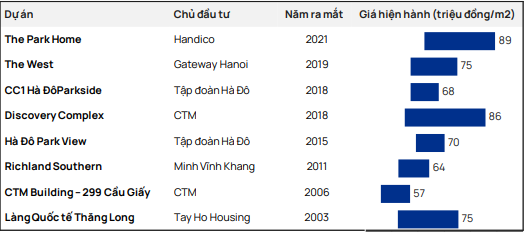 | Dự án | Chủ đầu tư | Năm ra mắt | Giá hiện hành (triệu đồng/m2) |
|---|---|---|---|
| The Park Home | Handico | 2021 | 89 |
| The West | Gateway Hanoi | 2019 | 75 |
| CC1 Hà ĐôParkside | Tập đoàn Hà Đô | 2018 | 68 |
| Discovery Complex | CTM | 2018 | 86 |
| Hà Đô Park View | Tập đoàn Hà Đô | 2015 | 70 |
| Richland Southern | Minh Vĩnh Khang | 2011 | 64 |
| CTM Building - 299 Cầu Giấy | CTM | 2006 | 57 |
| Làng Quốc tế Thăng Long | Tay Ho Housing | 2003 | 75 |